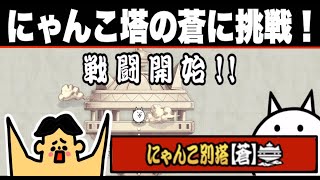 にゃんこ塔の蒼に挑戦！

戦闘開始！！

にゃんこ別塔【蒼】